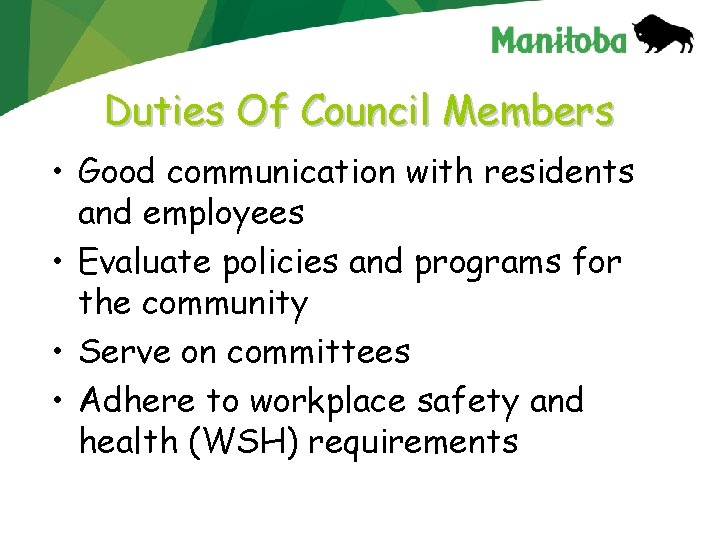 Manitoba

Duties Of Council Members

• Good communication with residents and employees
• Evaluate policies and programs for the community
• Serve on committees
• Adhere to workplace safety and health (WSH) requirements